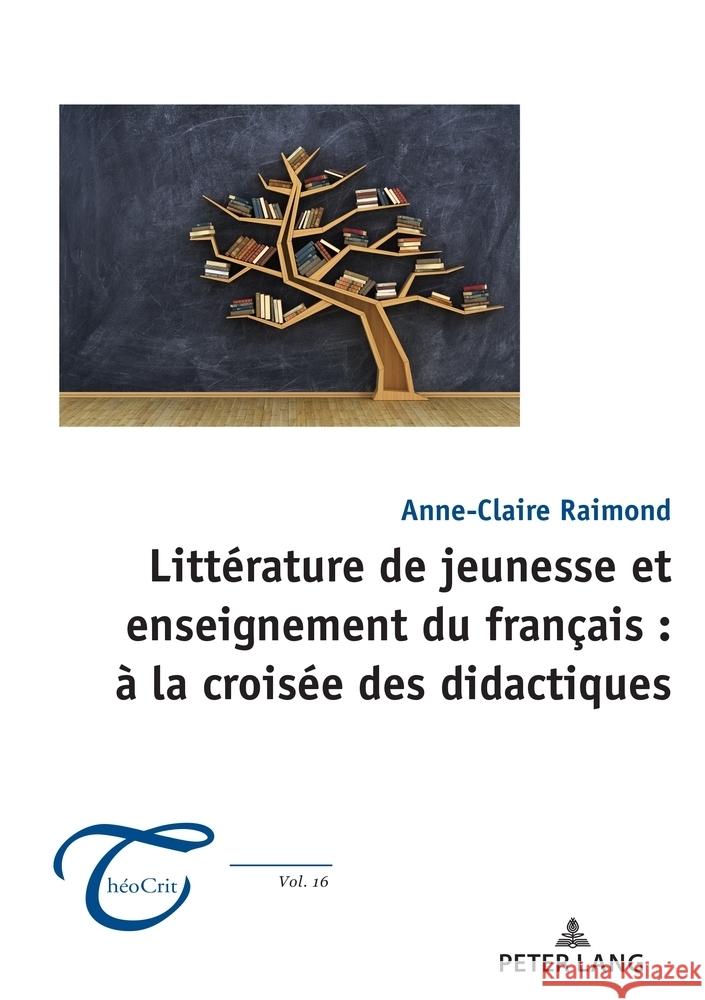 Anne-Claire Raimond

Littérature de jeunesse et enseignement du français : à la croisée des didactiques

ThéoCrit

Vol. 16

PETER LANG